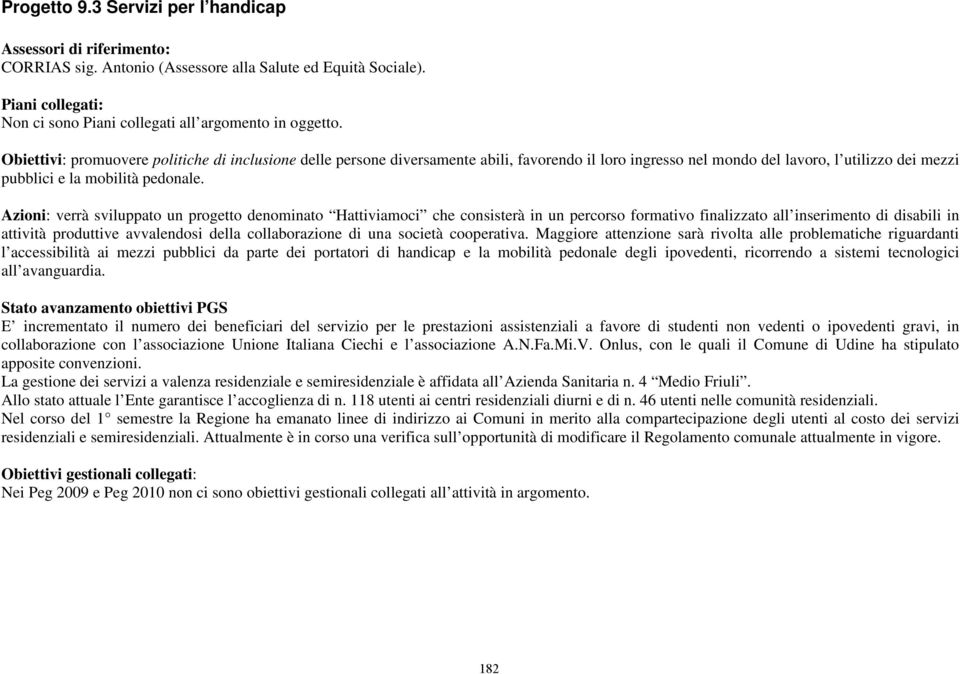 Progetto 9.3 Servizi per l'handicap

Assessori di riferimento:
CORRIAS sig. Antonio (Assessore alla Salute ed Equità Sociale).

Piani collegati:
Non ci sono Piani collegati all'argomento in oggetto.

Obiettivi: promuovere politiche di inclusione delle persone diversamente abili, favorendo il loro ingresso nel mondo del lavoro, l'utilizzo dei mezzi pubblici e la mobilità pedonale.

Azioni: verrà sviluppato un progetto denominato "Hattiviamoci" che consisterà in un percorso formativo finalizzato all'inserimento di disabili in attività produttive avvalendosi della collaborazione di una società cooperativa. Maggiore attenzione sarà rivolta alle problematiche riguardanti l'accessibilità ai mezzi pubblici da parte dei portatori di handicap e la mobilità pedonale degli ipovedenti, ricorrendo a sistemi tecnologici all'avanguardia.

Stato avanzamento obiettivi PGS
E' incrementato il numero dei beneficiari del servizio per le prestazioni assistenziali a favore di studenti non vedenti o ipovedenti gravi, in collaborazione con l'associazione Unione Italiana Ciechi e l'associazione A.N.Fa.Mi.V. Onlus, con le quali il Comune di Udine ha stipulato apposite convenzioni.
La gestione dei servizi a valenza residenziale e semiresidenziale è affidata all'Azienda Sanitaria n. 4 "Medio Friuli".
Allo stato attuale l'Ente garantisce l'accoglienza di n. 118 utenti ai centri residenziali diurni e di n. 46 utenti nelle comunità residenziali.
Nel corso del 1° semestre la Regione ha emanato linee di indirizzo ai Comuni in merito alla compartecipazione degli utenti al costo dei servizi residenziali e semiresidenziali. Attualmente è in corso una verifica sull'opportunità di modificare il Regolamento comunale attualmente in vigore.

Obiettivi gestionali collegati:
Nei Peg 2009 e Peg 2010 non ci sono obiettivi gestionali collegati all'attività in argomento.

182